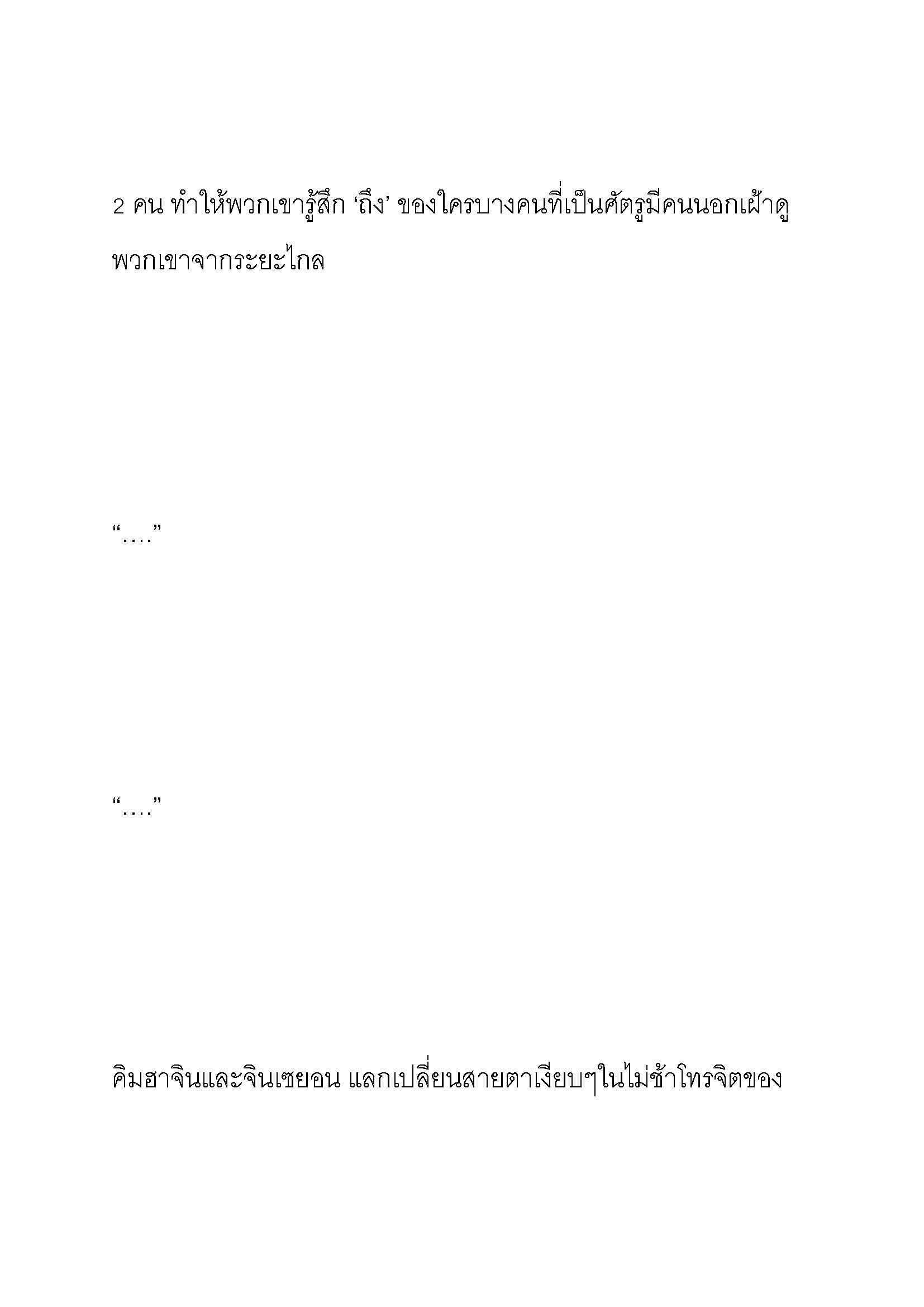 2 คน ทำให้พวกเขารู้สึก ‘ถึง’ ของใครบางคนที่เป็นศัตรูมีคนนอกเฝ้าดูพวกเขาจากระยะไกล

“….”

“….”

คิมฮาจินและจินเซยอน แลกเปลี่ยนสายตาเงียบๆในไม่ช้าโทรจิตของ